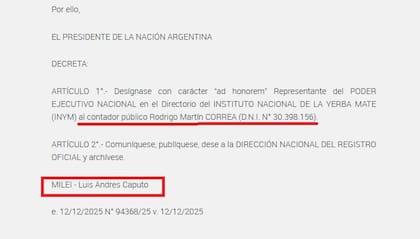 Por ello,

EL PRESIDENTE DE LA NACIÓN ARGENTINA

DECRETA:

ARTÍCULO 1°.- Desígnase con carácter "ad honorem" Representante del PODER EJECUTIVO NACIONAL en el Directorio del INSTITUTO NACIONAL DE LA YERBA MATE (INYM) al contador público Rodrigo Martín CORREA (D.N.I. N° 30.398.156).

ARTÍCULO 2°.- Comuníquese, publíquese, dese a la DIRECCIÓN NACIONAL DEL REGISTRO OFICIAL y archívese.

MILEI - Luis Andres Caputo

e. 12/12/2025 N° 94368/25 v. 12/12/2025